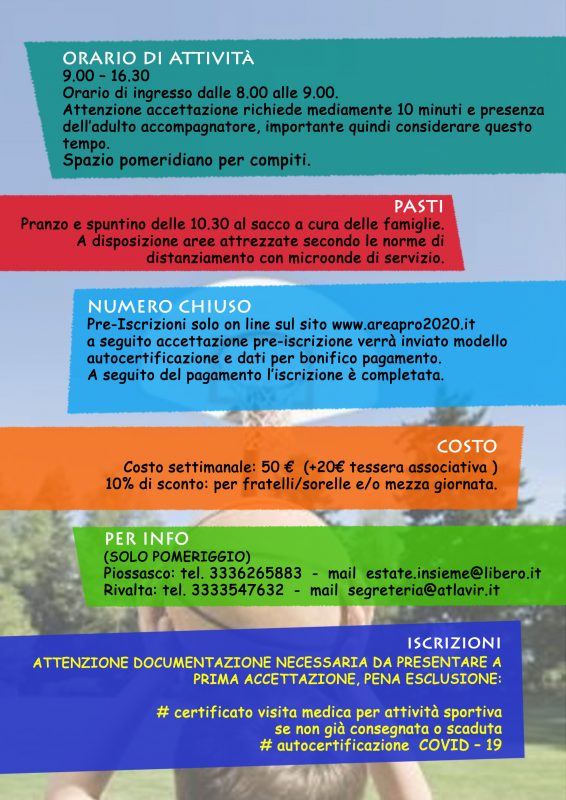 ORARIO DI ATTIVITÀ
9.00 – 16.30
Orario di ingresso dalle 8.00 alle 9.00.
Attenzione accettazione richiede mediamente 10 minuti e presenza dell'adulto accompagnatore, importante quindi considerare questo tempo.
Spazio pomeridiano per compiti.

PASTI
Pranzo e spuntino delle 10.30 al sacco a cura delle famiglie.
A disposizione aree attrezzate secondo le norme di distanziamento con microonde di servizio.

NUMERO CHIUSO
Pre-Iscrizioni solo on line sul sito www.areapro2020.it
a seguito accettazione pre-iscrizione verrà inviato modello autocertificazione e dati per bonifico pagamento.
A seguito del pagamento l'iscrizione è completata.

COSTO
Costo settimanale: 50 € (+20€ tessera associativa )
10% di sconto: per fratelli/sorelle e/o mezza giornata.

PER INFO
(SOLO POMERIGGIO)
Piossasco: tel. 3336265883 - mail estate.insieme@libero.it
Rivalta: tel. 3333547632 - mail segreteria@atlavir.it

ISCRIZIONI
ATTENZIONE DOCUMENTAZIONE NECESSARIA DA PRESENTARE A PRIMA ACCETTAZIONE, PENA ESCLUSIONE:

# certificato visita medica per attività sportiva
se non già consegnata o scaduta
# autocertificazione COVID – 19